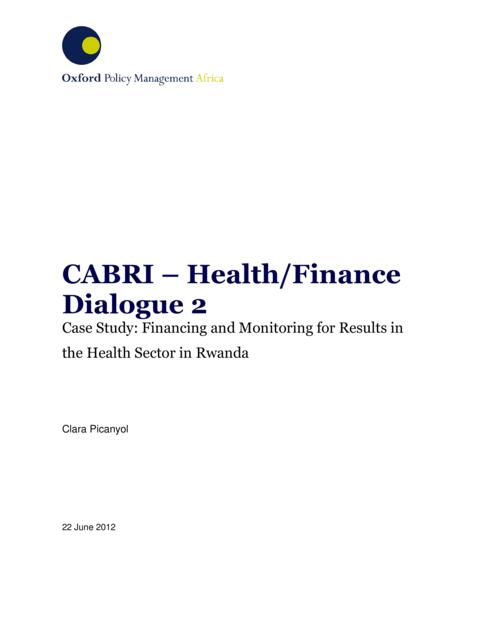 Oxford Policy Management Africa

CABRI – Health/Finance Dialogue 2

Case Study: Financing and Monitoring for Results in the Health Sector in Rwanda

Clara Picanyol

22 June 2012